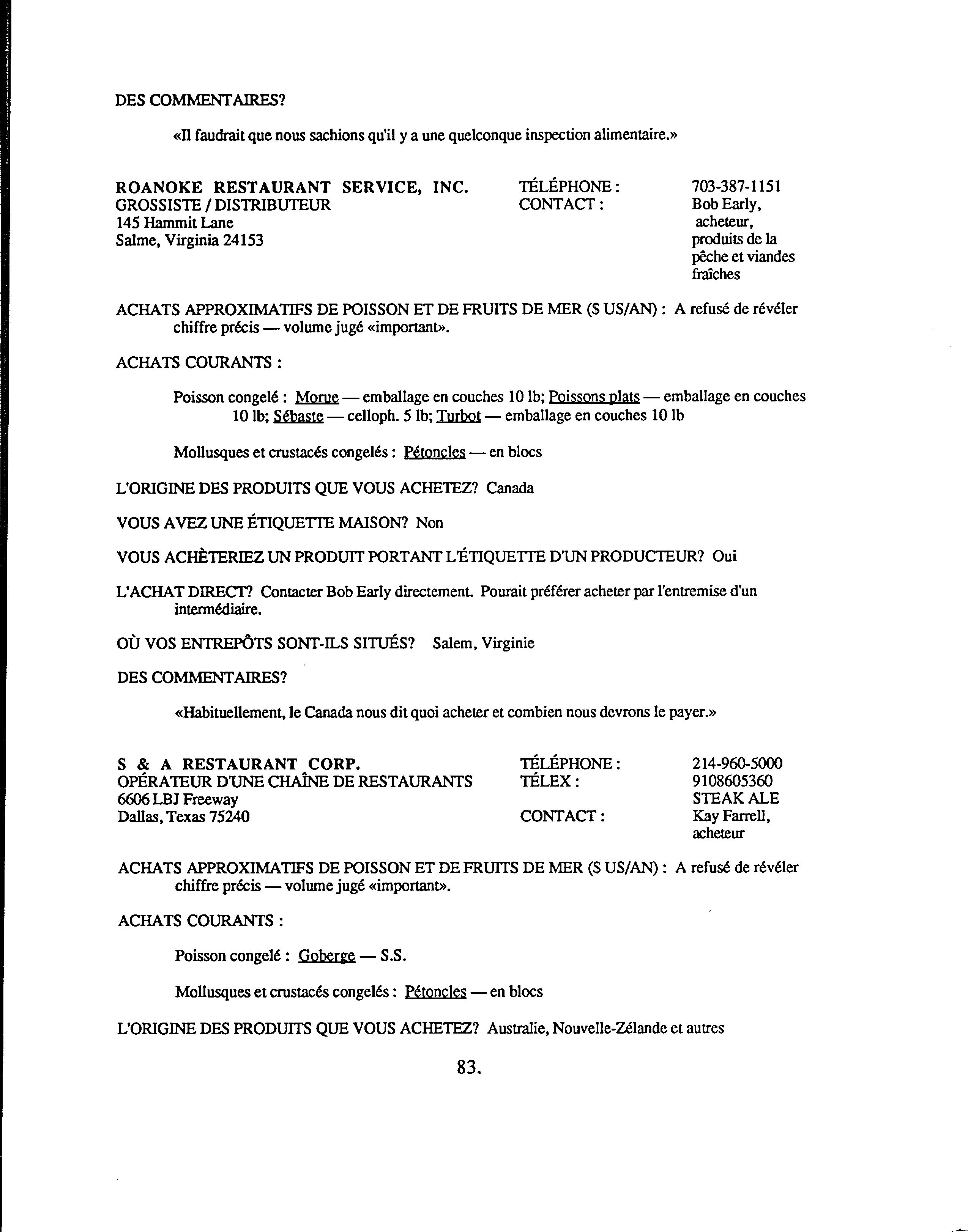 DES COMMENTAIRES?

«Il faudrait que nous sachions qu'il y a une quelconque inspection alimentaire.»

ROANOKE RESTAURANT SERVICE, INC.
GROSSISTE / DISTRIBUTEUR
145 Hammit Lane
Salme, Virginia 24153

TÉLÉPHONE : 703-387-1151
CONTACT : Bob Early, acheteur, produits de la pêche et viandes fraîches

ACHATS APPROXIMATIFS DE POISSON ET DE FRUITS DE MER ($ US/AN) : A refusé de révéler chiffre précis — volume jugé «important».

ACHATS COURANTS :

Poisson congelé : Morue — emballage en couches 10 lb; Poissons plats — emballage en couches 10 lb; Sébaste — celloph. 5 lb; Turbot — emballage en couches 10 lb

Mollusques et crustacés congelés : Pétoncles — en blocs

L'ORIGINE DES PRODUITS QUE VOUS ACHETEZ? Canada

VOUS AVEZ UNE ÉTIQUETTE MAISON? Non

VOUS ACHÈTERIEZ UN PRODUIT PORTANT L'ÉTIQUETTE D'UN PRODUCTEUR? Oui

L'ACHAT DIRECT? Contacter Bob Early directement. Pourait préférer acheter par l'entremise d'un intermédiaire.

OÙ VOS ENTREPÔTS SONT-ILS SITUÉS? Salem, Virginie

DES COMMENTAIRES?

«Habituellement, le Canada nous dit quoi acheter et combien nous devrons le payer.»

S & A RESTAURANT CORP.
OPÉRATEUR D'UNE CHAÎNE DE RESTAURANTS
6606 LBJ Freeway
Dallas, Texas 75240

TÉLÉPHONE : 214-960-5000
TÉLEX : 9108605360 STEAK ALE
CONTACT : Kay Farrell, acheteur

ACHATS APPROXIMATIFS DE POISSON ET DE FRUITS DE MER ($ US/AN) : A refusé de révéler chiffre précis — volume jugé «important».

ACHATS COURANTS :

Poisson congelé : Goberge — S.S.

Mollusques et crustacés congelés : Pétoncles — en blocs

L'ORIGINE DES PRODUITS QUE VOUS ACHETEZ? Australie, Nouvelle-Zélande et autres

83.